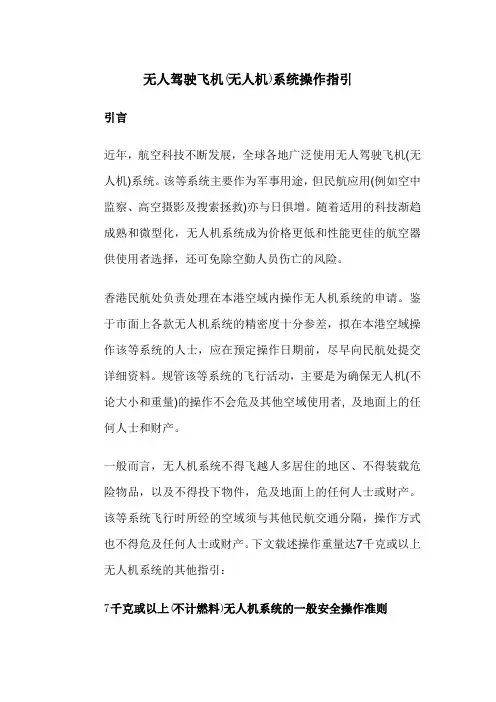 无人驾驶飞机(无人机)系统操作指引

引言

近年，航空科技不断发展，全球各地广泛使用无人驾驶飞机(无人机)系统。该等系统主要作为军事用途，但民航应用(例如空中监察、高空摄影及搜索拯救)亦与日俱增。随着适用的科技渐趋成熟和微型化，无人机系统成为价格更低和性能更佳的航空器供使用者选择，还可免除空勤人员伤亡的风险。

香港民航处负责处理在本港空域内操作无人机系统的申请。鉴于市面上各款无人机系统的精密度十分参差，拟在本港空域操作该等系统的人士，应在预定操作日期前，尽早向民航处提交详细资料。规管该等系统的飞行活动，主要是为确保无人机(不论大小和重量)的操作不会危及其他空域使用者，及地面上的任何人士和财产。

一般而言，无人机系统不得飞越人多居住的地区、不得装载危险物品，以及不得投下物件，危及地面上的任何人士或财产。该等系统飞行时所经的空域须与其他民航交通分隔，操作方式也不得危及任何人士或财产。下文载述操作重量达7千克或以上无人机系统的其他指引：

7千克或以上(不计燃料)无人机系统的一般安全操作准则